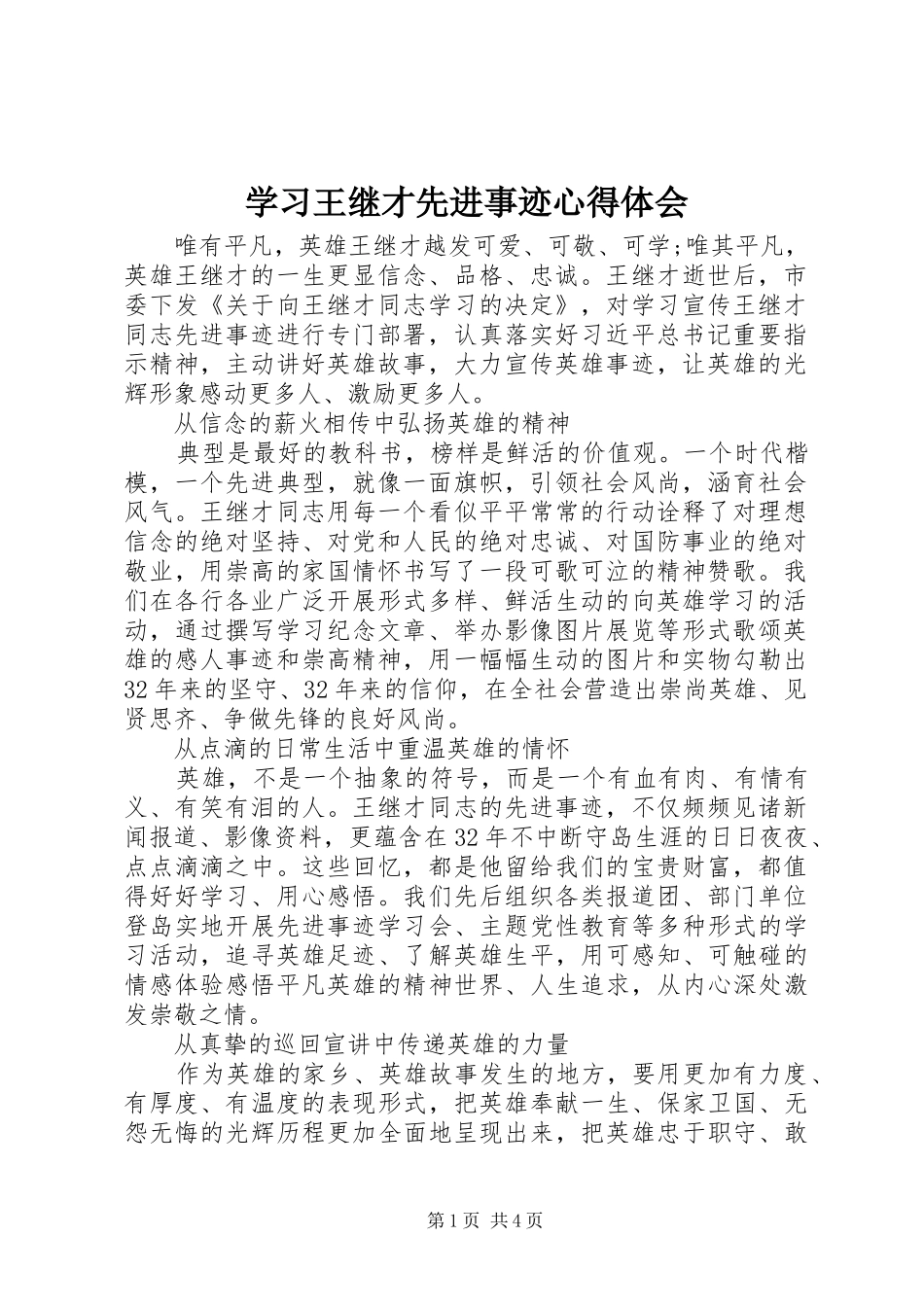 学习王继才先进事迹心得体会

唯有平凡，英雄王继才越发可爱、可敬、可学;唯其平凡，英雄王继才的一生更显信念、品格、忠诚。王继才逝世后，市委下发《关于向王继才同志学习的决定》，对学习宣传王继才同志先进事迹进行专门部署，认真落实好习近平总书记重要指示精神，主动讲好英雄故事，大力宣传英雄事迹，让英雄的光辉形象感动更多人、激励更多人。

从信念的薪火相传中弘扬英雄的精神

典型是最好的教科书，榜样是鲜活的价值观。一个时代楷模，一个先进典型，就像一面旗帜，引领社会风尚，涵育社会风气。王继才同志用每一个看似平平常常的行动诠释了对理想信念的绝对坚持、对党和人民的绝对忠诚、对国防事业的绝对敬业，用崇高的家国情怀书写了一段可歌可泣的精神赞歌。我们在各行各业广泛开展形式多样、鲜活生动的向英雄学习的活动，通过撰写学习纪念文章、举办影像图片展览等形式歌颂英雄的感人事迹和崇高精神，用一幅幅生动的图片和实物勾勒出32年来的坚守、32年来的信仰，在全社会营造出崇尚英雄、见贤思齐、争做先锋的良好风尚。

从点滴的日常生活中重温英雄的情怀

英雄，不是一个抽象的符号，而是一个有血有肉、有情有义、有笑有泪的人。王继才同志的先进事迹，不仅频频见诸新闻报道、影像资料，更蕴含在32年不中断守岛生涯的日日夜夜、点点滴滴之中。这些回忆，都是他留给我们的宝贵财富，都值得好好学习、用心感悟。我们先后组织各类报道团、部门单位登岛实地开展先进事迹学习会、主题党性教育等多种形式的学习活动，追寻英雄足迹、了解英雄生平，用可感知、可触碰的情感体验感悟平凡英雄的精神世界、人生追求，从内心深处激发崇敬之情。

从真挚的巡回宣讲中传递英雄的力量

作为英雄的家乡、英雄故事发生的地方，要用更加有力度、有厚度、有温度的表现形式，把英雄奉献一生、保家卫国、无怨无悔的光辉历程更加全面地呈现出来，把英雄忠于职守、敢

第1页 共4页